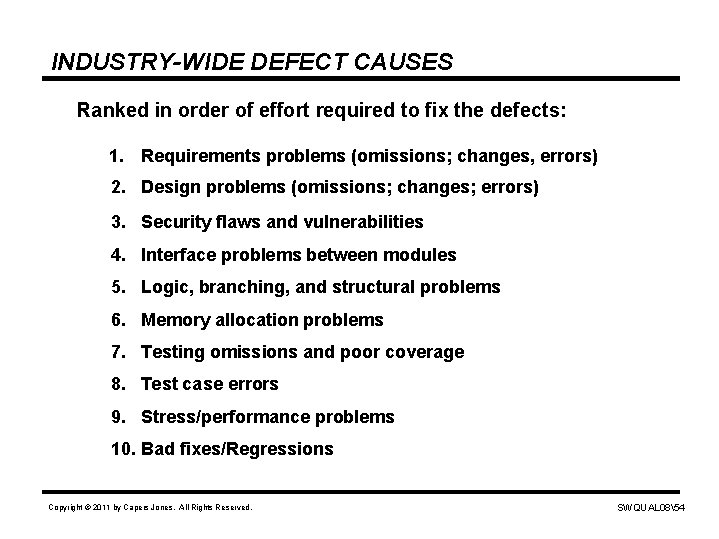 INDUSTRY-WIDE DEFECT CAUSES

Ranked in order of effort required to fix the defects:

1. Requirements problems (omissions; changes, errors)
2. Design problems (omissions; changes; errors)
3. Security flaws and vulnerabilities
4. Interface problems between modules
5. Logic, branching, and structural problems
6. Memory allocation problems
7. Testing omissions and poor coverage
8. Test case errors
9. Stress/performance problems
10. Bad fixes/Regressions

Copyright © 2011 by Capers Jones. All Rights Reserved.

SWQUAL08\54